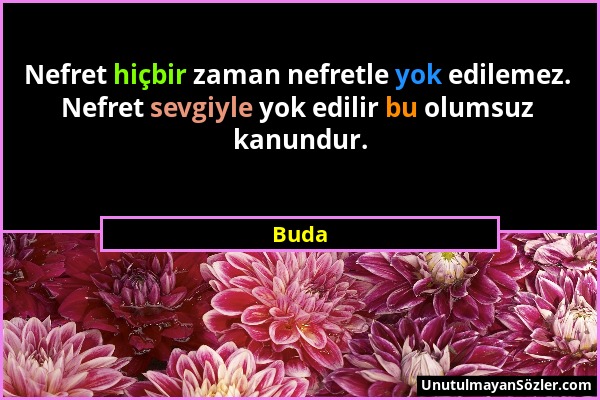 Nefret hiçbir zaman nefretle yok edilemez. Nefret sevgiyle yok edilir bu olumsuz kanundur.

Buda

UnutulmayanSözler.com